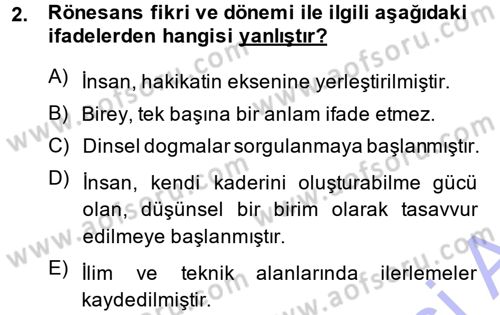 2. Rönesans fikri ve dönemi ile ilgili aşağıdaki ifadelerden hangisi yanlıştır?

A) İnsan, hakikatin eksenine yerleştirilmiştir.

B) Birey, tek başına bir anlam ifade etmez.

C) Dinsel dogmalar sorgulanmaya başlanmıştır.

D) İnsan, kendi kaderini oluşturabilme gücü olan, düşünsel bir birim olarak tasavvur edilmeye başlanmıştır.

E) İlim ve teknik alanlarında ilerlemeler kaydedilmiştir.

www.aofsoru.com